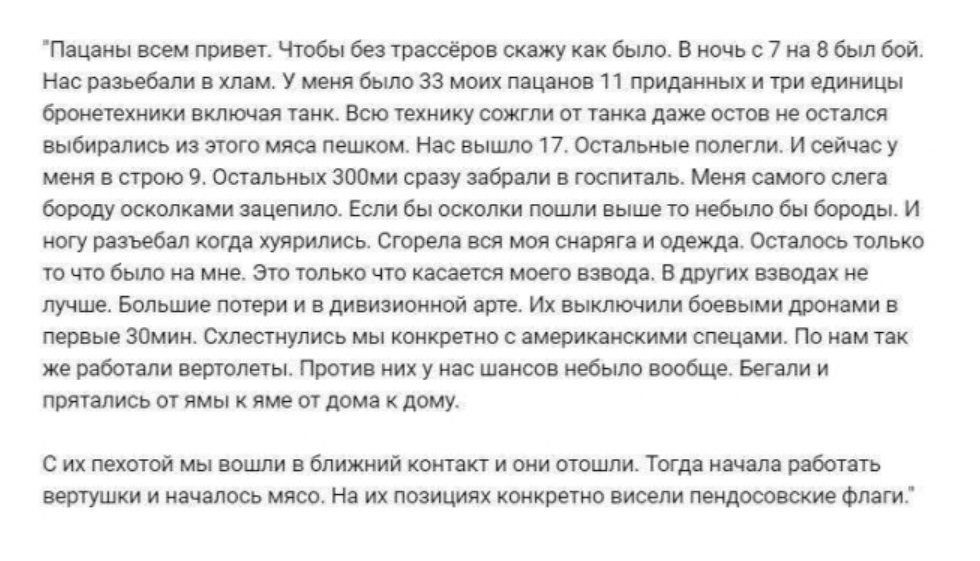 "Пацаны всем привет. Чтобы без трассёров скажу как было. В ночь с 7 на 8 был бой. Нас разьебали в хлам. У меня было 33 моих пацанов 11 приданных и три единицы бронетехники включая танк. Всю технику сожгли от танка даже остов не остался выбирались из этого мяса пешком. Нас вышло 17. Остальные полегли. И сейчас у меня в строю 9. Остальных 300ми сразу забрали в госпиталь. Меня самого слега бороду осколками зацепило. Если бы осколки пошли выше то небыло бы бороды. И ногу разъебал когда хуярились. Сгорела вся моя снаряга и одежда. Осталось только то что было на мне. Это только что касается моего взвода. В других взводах не лучше. Большие потери и в дивизионной арте. Их выключили боевыми дронами в первые 30мин. Схлестнулись мы конкретно с американскими спецами. По нам так же работали вертолеты. Против них у нас шансов небыло вообще. Бегали и прятались от ямы к яме от дома к дому.

С их пехотой мы вошли в ближний контакт и они отошли. Тогда начала работать вертушки и началось мясо. На их позициях конкретно висели пендосовские флаги."